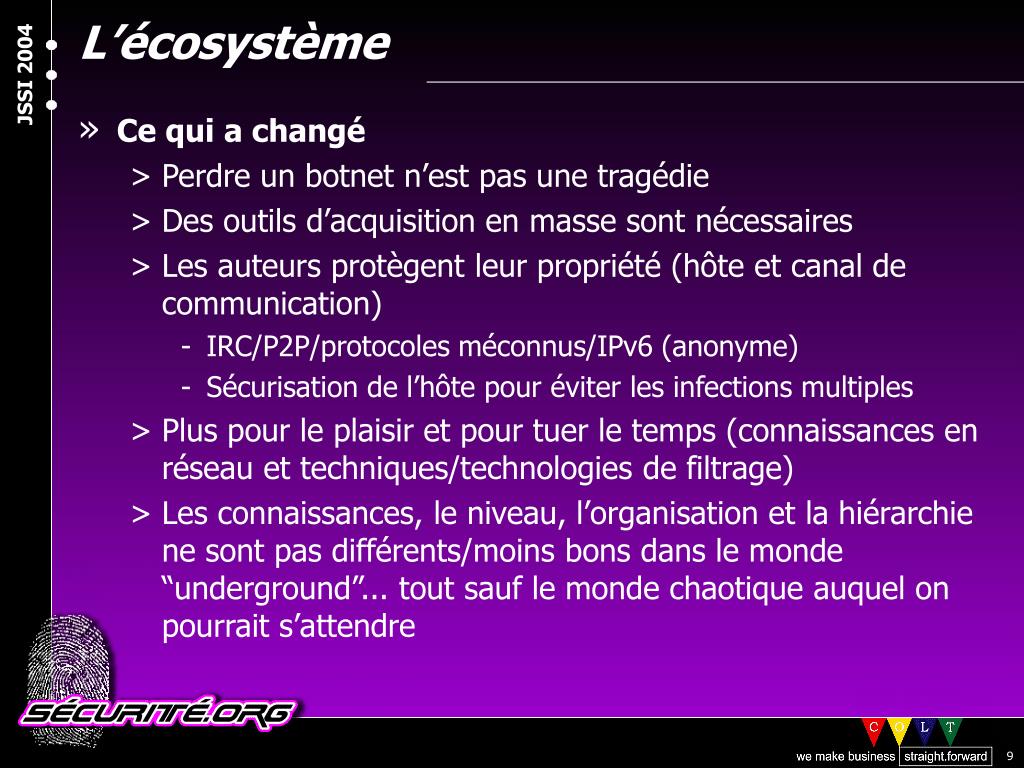 JSSI 2004

L’écosystème

» Ce qui a changé

> Perdre un botnet n’est pas une tragédie

> Des outils d’acquisition en masse sont nécessaires

> Les auteurs protègent leur propriété (hôte et canal de communication)

- IRC/P2P/protocoles méconnus/IPv6 (anonyme)

- Sécurisation de l’hôte pour éviter les infections multiples

> Plus pour le plaisir et pour tuer le temps (connaissances en réseau et techniques/technologies de filtrage)

> Les connaissances, le niveau, l’organisation et la hiérarchie ne sont pas différents/moins bons dans le monde “underground”... tout sauf le monde chaotique auquel on pourrait s’attendre

SÉCURITÉ.ORG

C O L T

we make business straight.forward

9